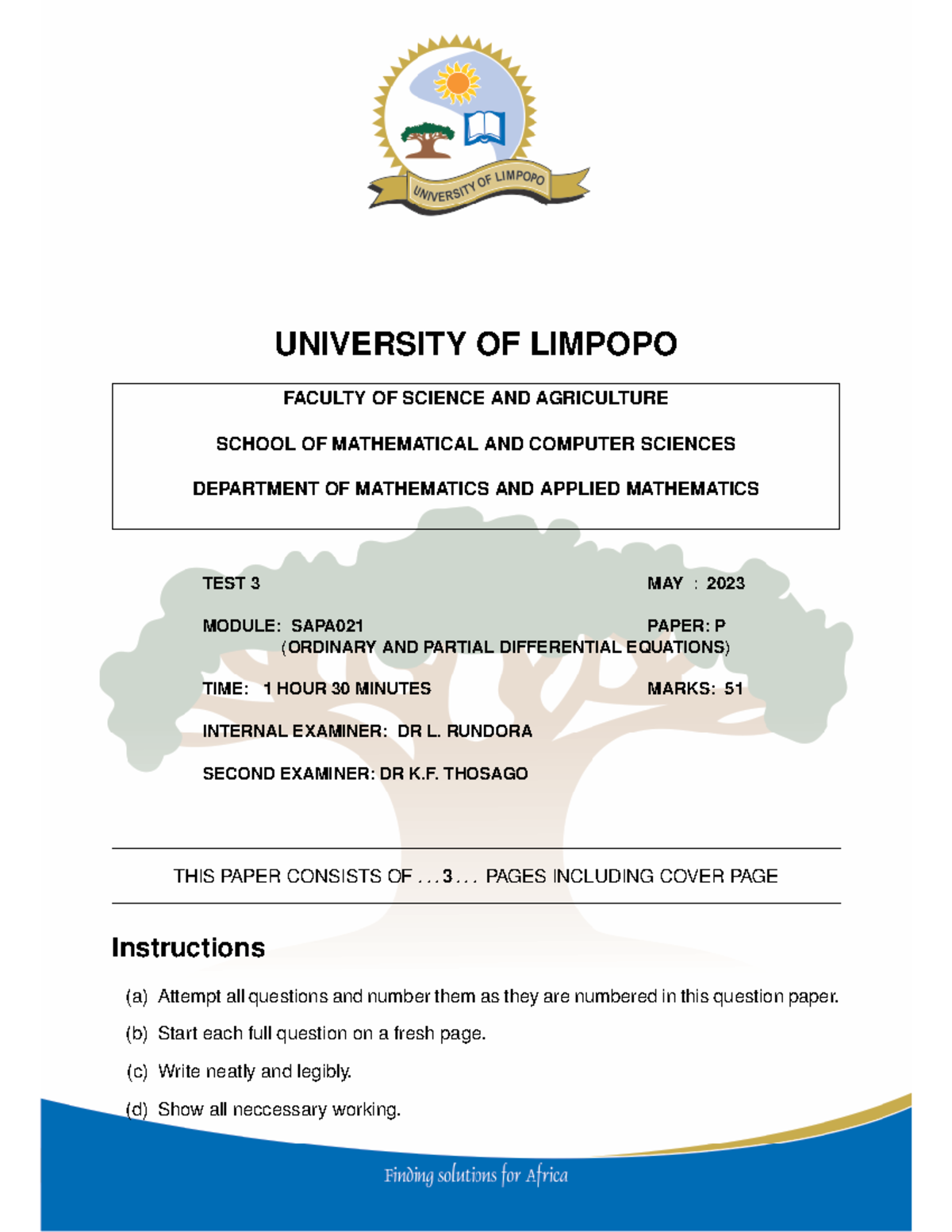 UNIVERSITY OF LIMPOPO

UNIVERSITY OF LIMPOPO

FACULTY OF SCIENCE AND AGRICULTURE

SCHOOL OF MATHEMATICAL AND COMPUTER SCIENCES

DEPARTMENT OF MATHEMATICS AND APPLIED MATHEMATICS

TEST 3 MAY : 2023

MODULE: SAPA021 PAPER: P
(ORDINARY AND PARTIAL DIFFERENTIAL EQUATIONS)

TIME: 1 HOUR 30 MINUTES MARKS: 51

INTERNAL EXAMINER: DR L. RUNDORA

SECOND EXAMINER: DR K.F. THOSAGO

THIS PAPER CONSISTS OF . . . 3 . . . PAGES INCLUDING COVER PAGE

Instructions

(a) Attempt all questions and number them as they are numbered in this question paper.

(b) Start each full question on a fresh page.

(c) Write neatly and legibly.

(d) Show all neccessary working.

Finding solutions for Africa